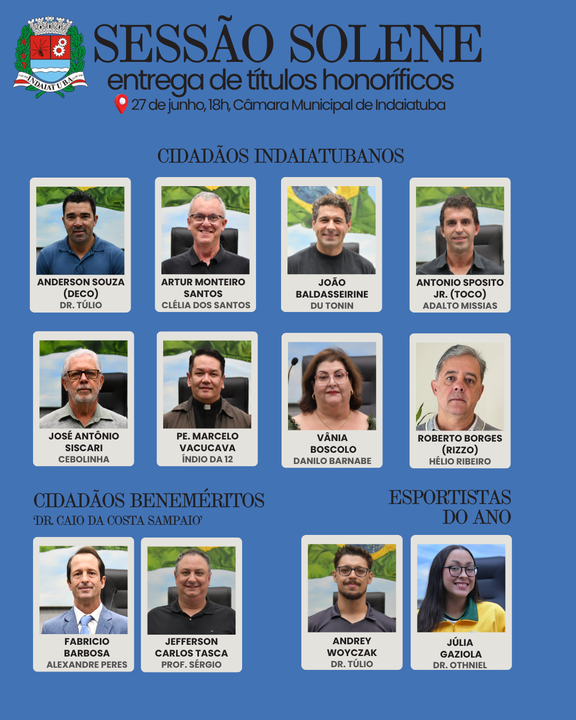 INDAIATUBA

SESSÃO SOLENE
entrega de títulos honoríficos
27 de junho, 18h, Câmara Municipal de Indaiatuba

CIDADÃOS INDAIATUBANOS

ANDERSON SOUZA (DECO)
DR. TÚLIO

ARTUR MONTEIRO SANTOS
CLÉLIA DOS SANTOS

JOÃO BALDASSEIRINE
DU TONIN

ANTONIO SPOSITO JR. (TOCO)
ADALTO MISSIAS

JOSÉ ANTÔNIO SISCARI
CEBOLINHA

PE. MARCELO VACUCAVA
ÍNDIO DA 12

VÂNIA BOSCOLO
DANILO BARNABE

ROBERTO BORGES (RIZZO)
HÉLIO RIBEIRO

CIDADÃOS BENEMÉRITOS
'DR. CAIO DA COSTA SAMPAIO'

FABRICIO BARBOSA
ALEXANDRE PERES

JEFFERSON CARLOS TASCA
PROF. SÉRGIO

ESPORTISTAS DO ANO

ANDREY WOYCZAK
DR. TÚLIO

JÚLIA GAZIOLA
DR. OTHNIEL